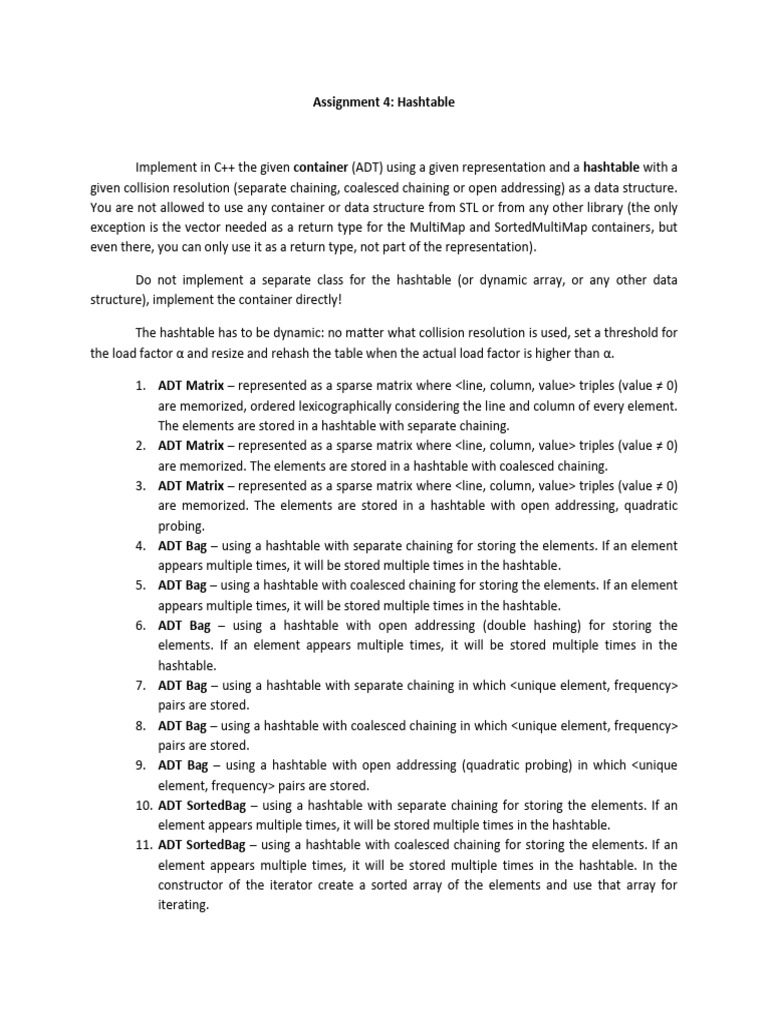 Assignment 4: Hashtable

Implement in C++ the given container (ADT) using a given representation and a hashtable with a given collision resolution (separate chaining, coalesced chaining or open addressing) as a data structure. You are not allowed to use any container or data structure from STL or from any other library (the only exception is the vector needed as a return type for the MultiMap and SortedMultiMap containers, but even there, you can only use it as a return type, not part of the representation).

Do not implement a separate class for the hashtable (or dynamic array, or any other data structure), implement the container directly!

The hashtable has to be dynamic: no matter what collision resolution is used, set a threshold for the load factor α and resize and rehash the table when the actual load factor is higher than α.

1. ADT Matrix – represented as a sparse matrix where <line, column, value> triples (value ≠ 0) are memorized, ordered lexicographically considering the line and column of every element. The elements are stored in a hashtable with separate chaining.
2. ADT Matrix – represented as a sparse matrix where <line, column, value> triples (value ≠ 0) are memorized. The elements are stored in a hashtable with coalesced chaining.
3. ADT Matrix – represented as a sparse matrix where <line, column, value> triples (value ≠ 0) are memorized. The elements are stored in a hashtable with open addressing, quadratic probing.
4. ADT Bag – using a hashtable with separate chaining for storing the elements. If an element appears multiple times, it will be stored multiple times in the hashtable.
5. ADT Bag – using a hashtable with coalesced chaining for storing the elements. If an element appears multiple times, it will be stored multiple times in the hashtable.
6. ADT Bag – using a hashtable with open addressing (double hashing) for storing the elements. If an element appears multiple times, it will be stored multiple times in the hashtable.
7. ADT Bag – using a hashtable with separate chaining in which <unique element, frequency> pairs are stored.
8. ADT Bag – using a hashtable with coalesced chaining in which <unique element, frequency> pairs are stored.
9. ADT Bag – using a hashtable with open addressing (quadratic probing) in which <unique element, frequency> pairs are stored.
10. ADT SortedBag – using a hashtable with separate chaining for storing the elements. If an element appears multiple times, it will be stored multiple times in the hashtable.
11. ADT SortedBag – using a hashtable with coalesced chaining for storing the elements. If an element appears multiple times, it will be stored multiple times in the hashtable. In the constructor of the iterator create a sorted array of the elements and use that array for iterating.